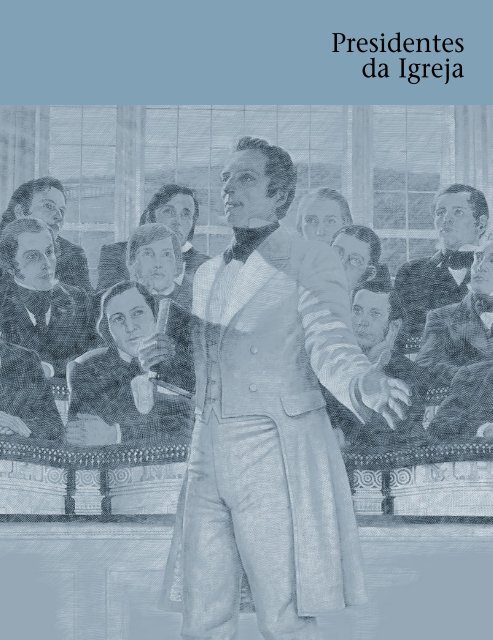 Presidentes
da Igreja